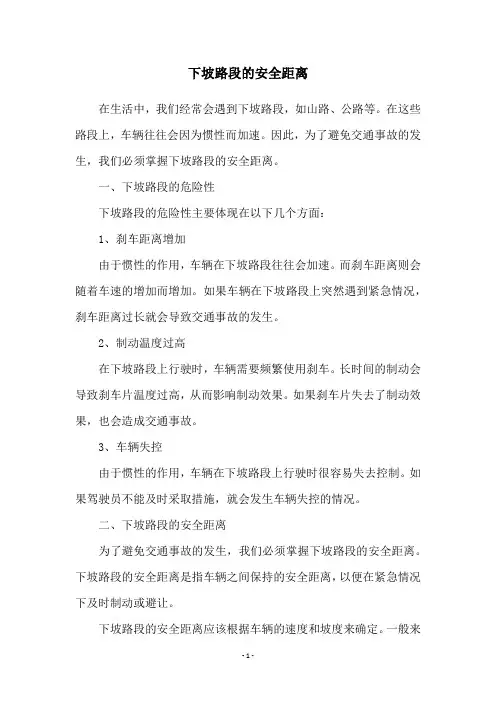 下坡路段的安全距离

在生活中，我们经常会遇到下坡路段，如山路、公路等。在这些路段上，车辆往往会因为惯性而加速。因此，为了避免交通事故的发生，我们必须掌握下坡路段的安全距离。

一、下坡路段的危险性

下坡路段的危险性主要体现在以下几个方面：

1、刹车距离增加

由于惯性的作用，车辆在下坡路段往往会加速。而刹车距离则会随着车速的增加而增加。如果车辆在下坡路段上突然遇到紧急情况，刹车距离过长就会导致交通事故的发生。

2、制动温度过高

在下坡路段上行驶时，车辆需要频繁使用刹车。长时间的制动会导致刹车片温度过高，从而影响制动效果。如果刹车片失去了制动效果，也会造成交通事故。

3、车辆失控

由于惯性的作用，车辆在下坡路段上行驶时很容易失去控制。如果驾驶员不能及时采取措施，就会发生车辆失控的情况。

二、下坡路段的安全距离

为了避免交通事故的发生，我们必须掌握下坡路段的安全距离。下坡路段的安全距离是指车辆之间保持的安全距离，以便在紧急情况下及时制动或避让。

下坡路段的安全距离应该根据车辆的速度和坡度来确定。一般来

- 1 -